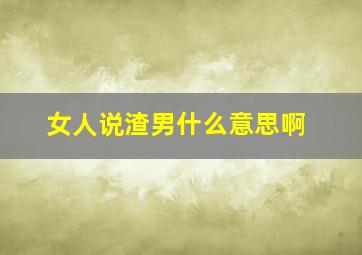 女人说渣男什么意思啊